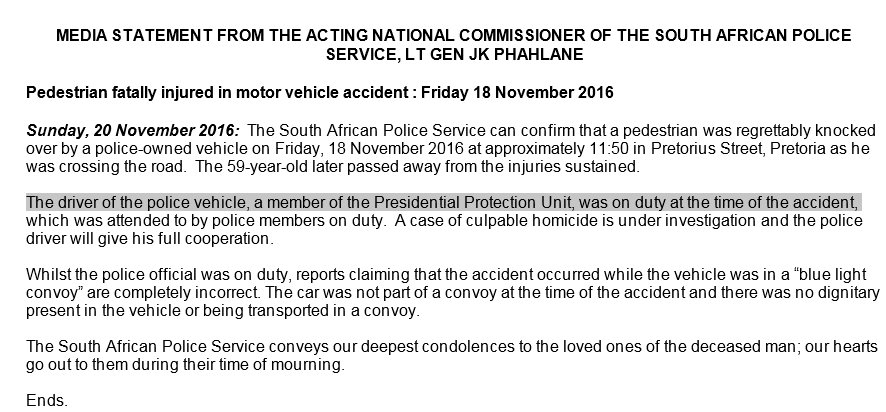 MEDIA STATEMENT FROM THE ACTING NATIONAL COMMISSIONER OF THE SOUTH AFRICAN POLICE SERVICE, LT GEN JK PHAHLANE

Pedestrian fatally injured in motor vehicle accident : Friday 18 November 2016

Sunday, 20 November 2016: The South African Police Service can confirm that a pedestrian was regrettably knocked over by a police-owned vehicle on Friday, 18 November 2016 at approximately 11:50 in Pretorius Street, Pretoria as he was crossing the road. The 59-year-old later passed away from the injuries sustained.

The driver of the police vehicle, a member of the Presidential Protection Unit, was on duty at the time of the accident, which was attended to by police members on duty. A case of culpable homicide is under investigation and the police driver will give his full cooperation.

Whilst the police official was on duty, reports claiming that the accident occurred while the vehicle was in a "blue light convoy" are completely incorrect. The car was not part of a convoy at the time of the accident and there was no dignitary present in the vehicle or being transported in a convoy.

The South African Police Service conveys our deepest condolences to the loved ones of the deceased man; our hearts go out to them during their time of mourning.

Ends.